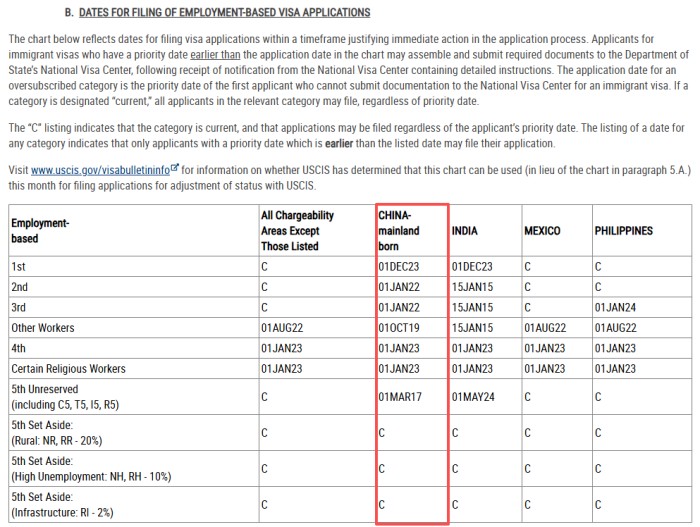 B. DATES FOR FILING OF EMPLOYMENT-BASED VISA APPLICATIONS

The chart below reflects dates for filing visa applications within a timeframe justifying immediate action in the application process. Applicants for immigrant visas who have a priority date earlier than the application date in the chart may assemble and submit required documents to the Department of State's National Visa Center, following receipt of notification from the National Visa Center containing detailed instructions. The application date for an oversubscribed category is the priority date of the first applicant who cannot submit documentation to the National Visa Center for an immigrant visa. If a category is designated "current," all applicants in the relevant category may file, regardless of priority date.

The "C" listing indicates that the category is current, and that applications may be filed regardless of the applicant's priority date. The listing of a date for any category indicates that only applicants with a priority date which is earlier than the listed date may file their application.

Visit www.uscis.gov/visabulletininfo for information on whether USCIS has determined that this chart can be used (in lieu of the chart in paragraph 5.A.) this month for filing applications for adjustment of status with USCIS.

| Employment-based | All Chargeability Areas Except Those Listed | CHINA-mainland born | INDIA | MEXICO | PHILIPPINES |
|---|---|---|---|---|---|
| 1st | C | 01DEC23 | 01DEC23 | C | C |
| 2nd | C | 01JAN22 | 15JAN15 | C | C |
| 3rd | C | 01JAN22 | 15JAN15 | C | 01JAN24 |
| Other Workers | 01AUG22 | 01OCT19 | 15JAN15 | 01AUG22 | 01AUG22 |
| 4th | 01JAN23 | 01JAN23 | 01JAN23 | 01JAN23 | 01JAN23 |
| Certain Religious Workers | 01JAN23 | 01JAN23 | 01JAN23 | 01JAN23 | 01JAN23 |
| 5th Unreserved (including C5, T5, I5, R5) | C | 01MAR17 | 01MAY24 | C | C |
| 5th Set Aside: (Rural: NR, RR - 20%) | C | C | C | C | C |
| 5th Set Aside: (High Unemployment: NH, RH - 10%) | C | C | C | C | C |
| 5th Set Aside: (Infrastructure: RI - 2%) | C | C | C | C | C |